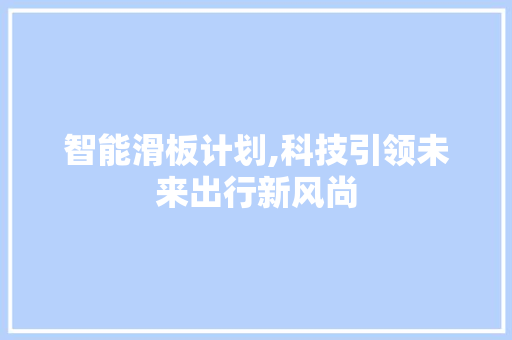 智能滑板计划,科技引领未来出行新风尚